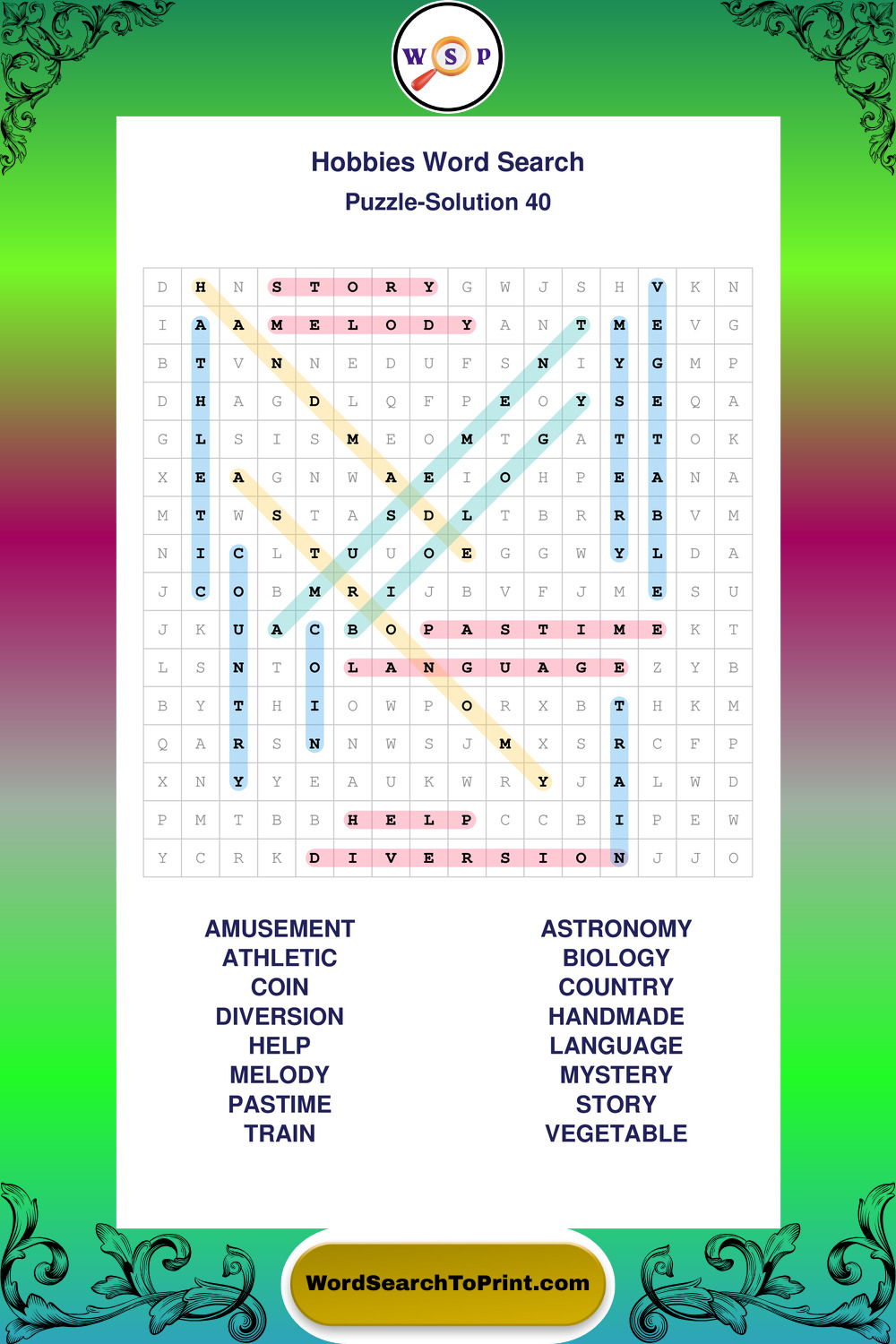 W S P

Hobbies Word Search
Puzzle-Solution 40

| D | H | N | S | T | O | R | Y | G | W | J | S | H | V | K | N |
|---|---|---|---|---|---|---|---|---|---|---|---|---|---|---|---|
| I | A | A | M | E | L | O | D | Y | A | N | T | M | E | V | G |
| B | T | V | N | N | E | D | U | F | S | N | I | Y | G | M | P |
| D | H | A | G | D | L | Q | F | P | E | O | Y | S | E | Q | A |
| G | L | S | I | S | M | E | O | M | T | G | A | T | T | O | K |
| X | E | A | G | N | W | A | E | I | O | H | P | E | A | N | A |
| M | T | W | S | T | A | S | D | L | T | B | R | R | B | V | M |
| N | I | C | L | T | U | U | O | E | G | G | W | Y | L | D | A |
| J | C | O | B | M | R | I | J | B | V | F | J | M | E | S | U |
| J | K | U | A | C | B | O | P | A | S | T | I | M | E | K | T |
| L | S | N | T | O | L | A | N | G | U | A | G | E | Z | Y | B |
| B | Y | T | H | I | O | W | P | O | R | X | B | T | H | K | M |
| Q | A | R | S | N | N | W | S | J | M | X | S | R | C | F | P |
| X | N | Y | Y | E | A | U | K | W | R | Y | J | A | L | W | D |
| P | M | T | B | B | H | E | L | P | C | C | B | I | P | E | W |
| Y | C | R | K | D | I | V | E | R | S | I | O | N | J | J | O |

AMUSEMENT
ATHLETIC
COIN
DIVERSION
HELP
MELODY
PASTIME
TRAIN

ASTRONOMY
BIOLOGY
COUNTRY
HANDMADE
LANGUAGE
MYSTERY
STORY
VEGETABLE

WordSearchToPrint.com